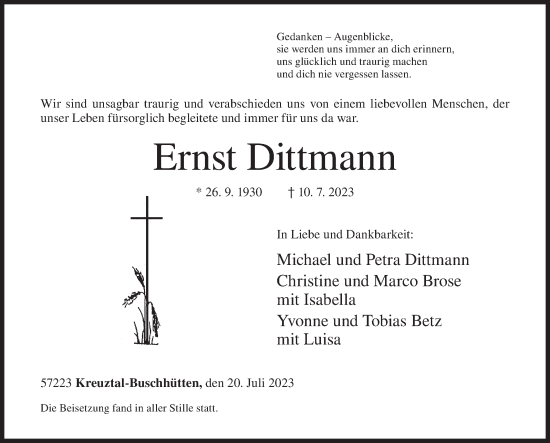 Gedanken – Augenblicke,
sie werden uns immer an dich erinnern,
uns glücklich und traurig machen
und dich nie vergessen lassen.

Wir sind unsagbar traurig und verabschieden uns von einem liebevollen Menschen, der unser Leben fürsorglich begleitete und immer für uns da war.

Ernst Dittmann

* 26. 9. 1930 † 10. 7. 2023

In Liebe und Dankbarkeit:

Michael und Petra Dittmann
Christine und Marco Brose
mit Isabella
Yvonne und Tobias Betz
mit Luisa

57223 Kreuztal-Buschhütten, den 20. Juli 2023

Die Beisetzung fand in aller Stille statt.